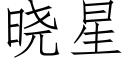 晓星